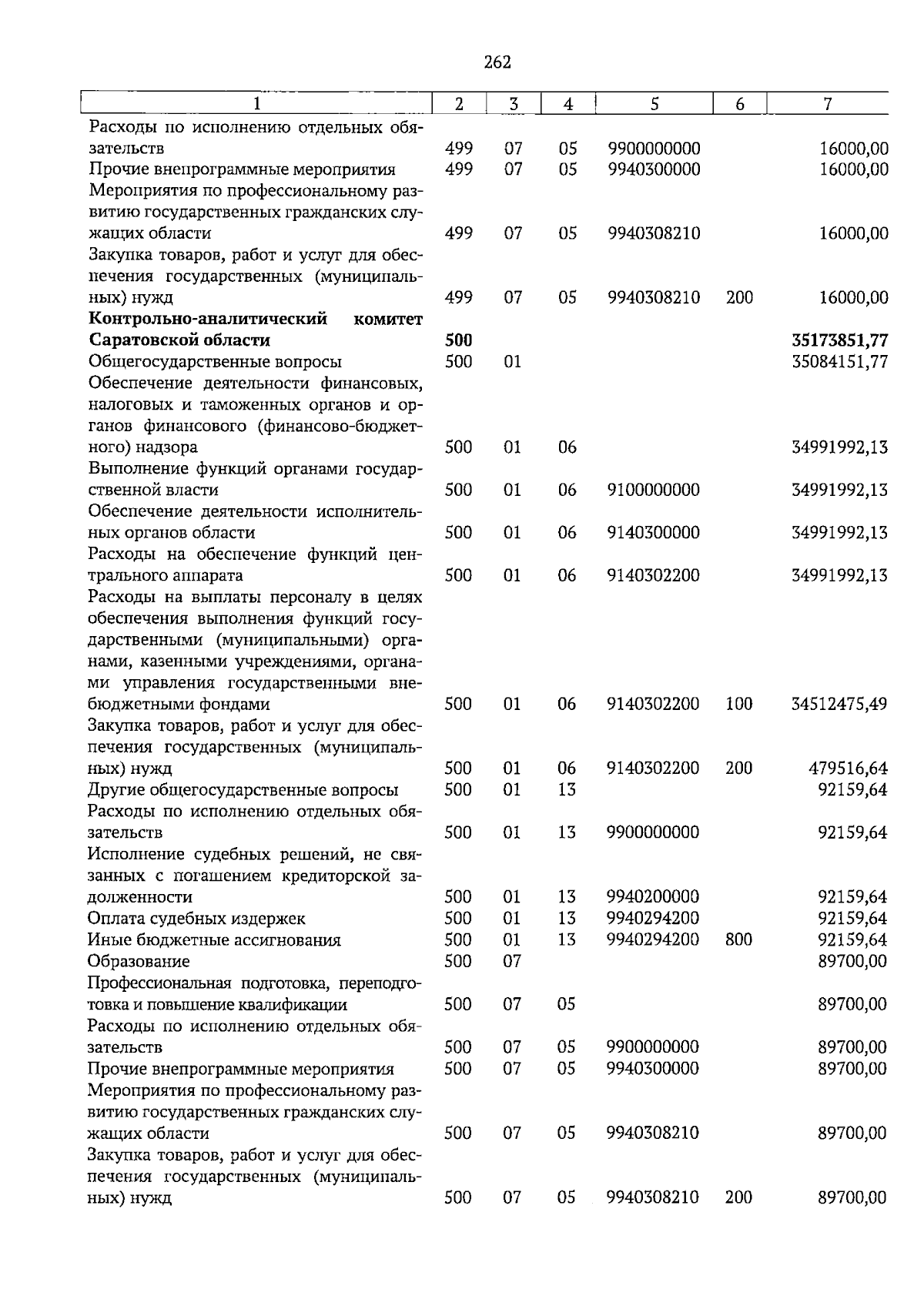 262

| 1 | 2 | 3 | 4 | 5 | 6 | 7 |
|---|---|---|---|---|---|---|
| Расходы по исполнению отдельных обязательств | 499 | 07 | 05 | 9900000000 | | 16000,00 |
| Прочие внепрограммные мероприятия | 499 | 07 | 05 | 9940300000 | | 16000,00 |
| Мероприятия по профессиональному развитию государственных гражданских служащих области | 499 | 07 | 05 | 9940308210 | | 16000,00 |
| Закупка товаров, работ и услуг для обеспечения государственных (муниципальных) нужд | 499 | 07 | 05 | 9940308210 | 200 | 16000,00 |
| Контрольно-аналитический комитет Саратовской области | 500 | | | | | 35173851,77 |
| Общегосударственные вопросы | 500 | 01 | | | | 35084151,77 |
| Обеспечение деятельности финансовых, налоговых и таможенных органов и органов финансового (финансово-бюджетного) надзора | 500 | 01 | 06 | | | 34991992,13 |
| Выполнение функций органами государственной власти | 500 | 01 | 06 | 9100000000 | | 34991992,13 |
| Обеспечение деятельности исполнительных органов области | 500 | 01 | 06 | 9140300000 | | 34991992,13 |
| Расходы на обеспечение функций центрального аппарата | 500 | 01 | 06 | 9140302200 | | 34991992,13 |
| Расходы на выплаты персоналу в целях обеспечения выполнения функций государственными (муниципальными) органами, казенными учреждениями, органами управления государственными внебюджетными фондами | 500 | 01 | 06 | 9140302200 | 100 | 34512475,49 |
| Закупка товаров, работ и услуг для обеспечения государственных (муниципальных) нужд | 500 | 01 | 06 | 9140302200 | 200 | 479516,64 |
| Другие общегосударственные вопросы | 500 | 01 | 13 | | | 92159,64 |
| Расходы по исполнению отдельных обязательств | 500 | 01 | 13 | 9900000000 | | 92159,64 |
| Исполнение судебных решений, не связанных с погашением кредиторской задолженности | 500 | 01 | 13 | 9940200000 | | 92159,64 |
| Оплата судебных издержек | 500 | 01 | 13 | 9940294200 | | 92159,64 |
| Иные бюджетные ассигнования | 500 | 01 | 13 | 9940294200 | 800 | 92159,64 |
| Образование | 500 | 07 | | | | 89700,00 |
| Профессиональная подготовка, переподготовка и повышение квалификации | 500 | 07 | 05 | | | 89700,00 |
| Расходы по исполнению отдельных обязательств | 500 | 07 | 05 | 9900000000 | | 89700,00 |
| Прочие внепрограммные мероприятия | 500 | 07 | 05 | 9940300000 | | 89700,00 |
| Мероприятия по профессиональному развитию государственных гражданских служащих области | 500 | 07 | 05 | 9940308210 | | 89700,00 |
| Закупка товаров, работ и услуг для обеспечения государственных (муниципальных) нужд | 500 | 07 | 05 | 9940308210 | 200 | 89700,00 |